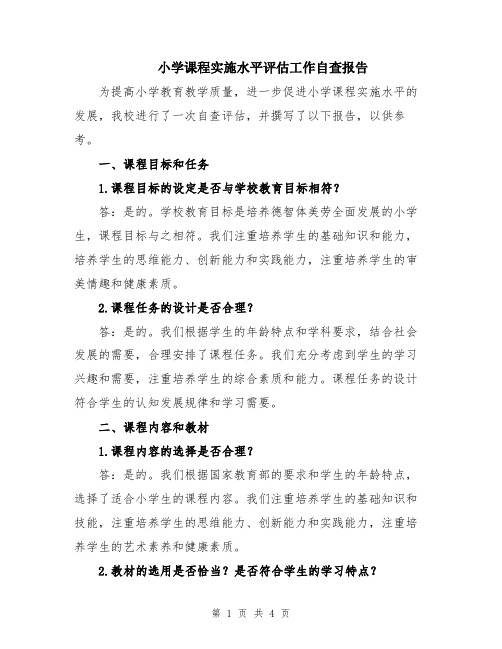 小学课程实施水平评估工作自查报告

为提高小学教育教学质量，进一步促进小学课程实施水平的发展，我校进行了一次自查评估，并撰写了以下报告，以供参考。

一、课程目标和任务

1.课程目标的设定是否与学校教育目标相符？

答：是的。学校教育目标是培养德智体美劳全面发展的小学生，课程目标与之相符。我们注重培养学生的基础知识和能力，培养学生的思维能力、创新能力和实践能力，注重培养学生的审美情趣和健康素质。

2.课程任务的设计是否合理？

答：是的。我们根据学生的年龄特点和学科要求，结合社会发展的需要，合理安排了课程任务。我们充分考虑到学生的学习兴趣和需要，注重培养学生的综合素质和能力。课程任务的设计符合学生的认知发展规律和学习需要。

二、课程内容和教材

1.课程内容的选择是否合理？

答：是的。我们根据国家教育部的要求和学生的年龄特点，选择了适合小学生的课程内容。我们注重培养学生的基础知识和技能，注重培养学生的思维能力、创新能力和实践能力，注重培养学生的艺术素养和健康素质。

2.教材的选用是否恰当？是否符合学生的学习特点？

第 1 页 共 4 页